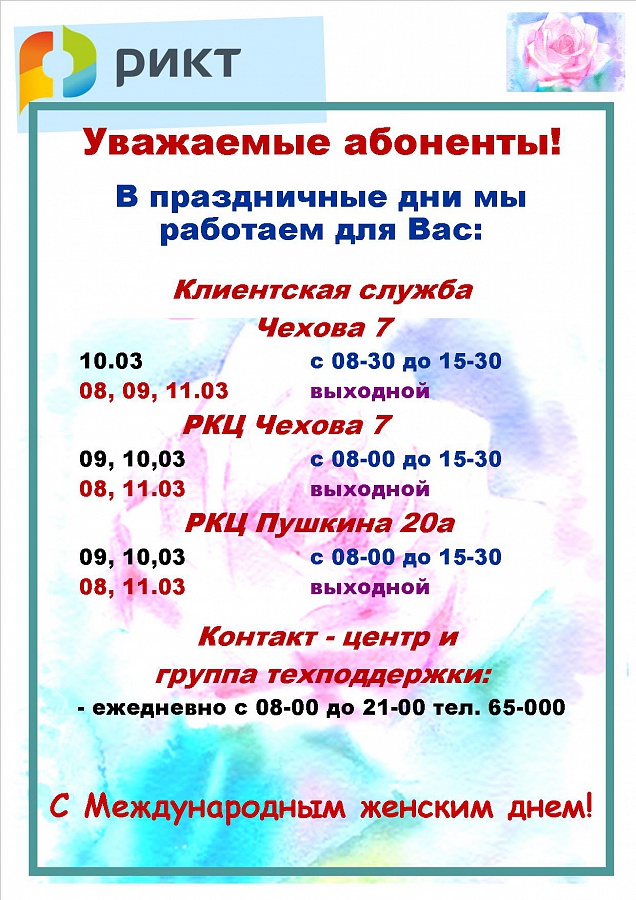 РИКТ

Уважаемые абоненты!

В праздничные дни мы работаем для Вас:

Клиентская служба
Чехова 7

10.03 с 08-30 до 15-30
08, 09, 11.03 выходной

РКЦ Чехова 7

09, 10,03 с 08-00 до 15-30
08, 11.03 выходной

РКЦ Пушкина 20а

09, 10,03 с 08-00 до 15-30
08, 11.03 выходной

Контакт - центр и группа техподдержки:
- ежедневно с 08-00 до 21-00 тел. 65-000

С Международным женским днем!